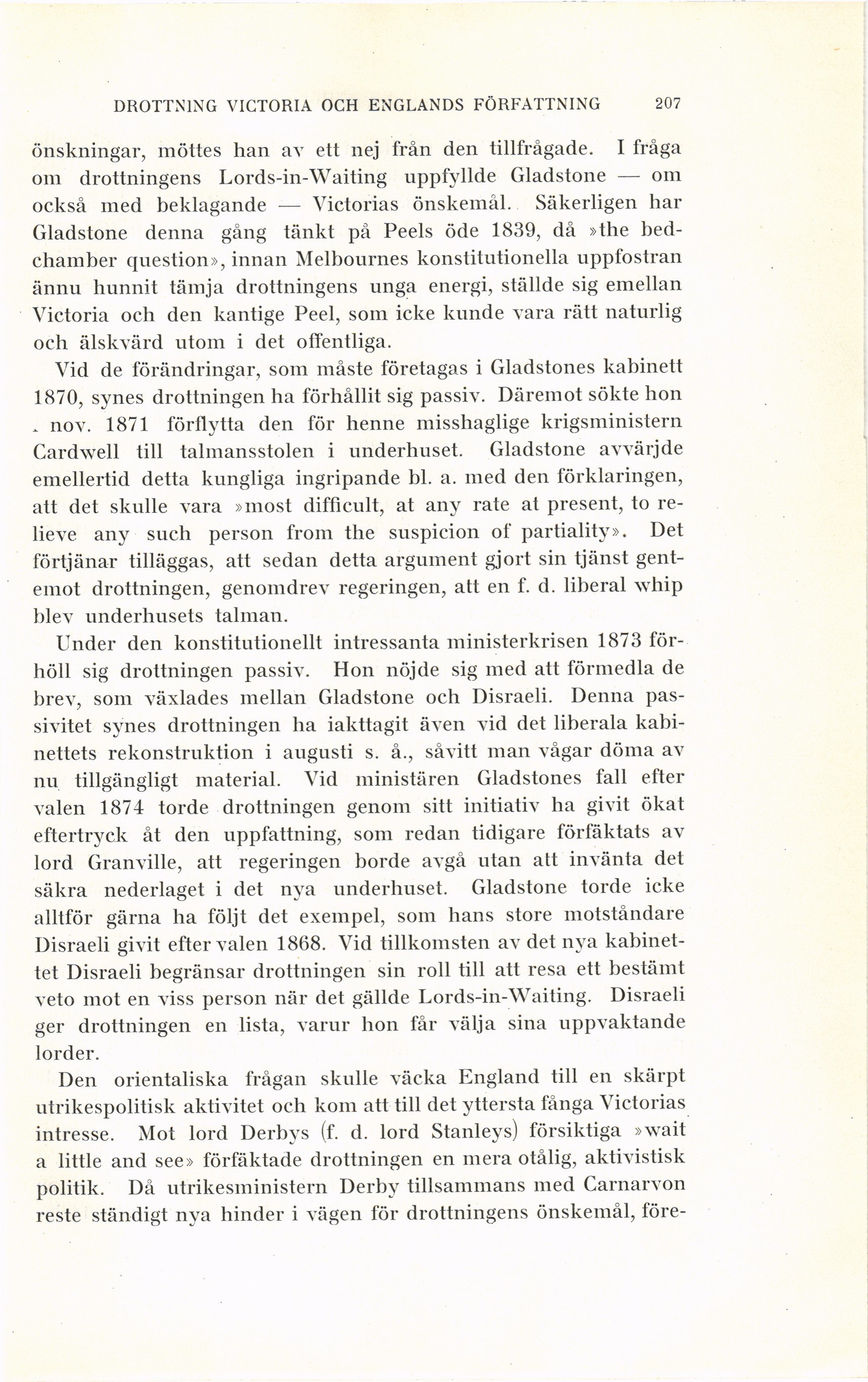 DROTTNING VICTORIA OCH ENGLANDS FÖRFATTNING 207

önskningar, möttes han av ett nej från den tillfrågade. I fråga om drottningens Lords-in-Waiting uppfyllde Gladstone — om också med beklagande — Victorias önskemål. Säkerligen har Gladstone denna gång tänkt på Peels öde 1839, då »the bedchamber question», innan Melbournes konstitutionella uppfostran ännu hunnit tämja drottningens unga energi, ställde sig emellan Victoria och den kantige Peel, som icke kunde vara rätt naturlig och älskvärd utom i det offentliga.

Vid de förändringar, som måste företagas i Gladstones kabinett 1870, synes drottningen ha förhållit sig passiv. Däremot sökte hon nov. 1871 förflytta den för henne misshaglige krigsministern Cardwell till talmansstolen i underhuset. Gladstone avvärjde emellertid detta kungliga ingripande bl. a. med den förklaringen, att det skulle vara »most difficult, at any rate at present, to relieve any such person from the suspicion of partiality». Det förtjänar tilläggas, att sedan detta argument gjort sin tjänst gentemot drottningen, genomdrev regeringen, att en f. d. liberal whip blev underhusets talman.

Under den konstitutionellt intressanta ministerkrisen 1873 förhöll sig drottningen passiv. Hon nöjde sig med att förmedla de brev, som växlades mellan Gladstone och Disraeli. Denna passivitet synes drottningen ha iakttagit även vid det liberala kabinettets rekonstruktion i augusti s. å., såvitt man vågar döma av nu tillgängligt material. Vid ministären Gladstones fall efter valen 1874 torde drottningen genom sitt initiativ ha givit ökat eftertryck åt den uppfattning, som redan tidigare förfäktats av lord Granville, att regeringen borde avgå utan att invänta det säkra nederlaget i det nya underhuset. Gladstone torde icke alltför gärna ha följt det exempel, som hans store motståndare Disraeli givit efter valen 1868. Vid tillkomsten av det nya kabinettet Disraeli begränsar drottningen sin roll till att resa ett bestämt veto mot en viss person när det gällde Lords-in-Waiting. Disraeli ger drottningen en lista, varur hon får välja sina uppvaktande lorder.

Den orientaliska frågan skulle väcka England till en skärpt utrikespolitisk aktivitet och kom att till det yttersta fånga Victorias intresse. Mot lord Derbys (f. d. lord Stanleys) försiktiga »wait a little and see» förfäktade drottningen en mera otålig, aktivistisk politik. Då utrikesministern Derby tillsammans med Carnarvon reste ständigt nya hinder i vägen för drottningens önskemål, före-